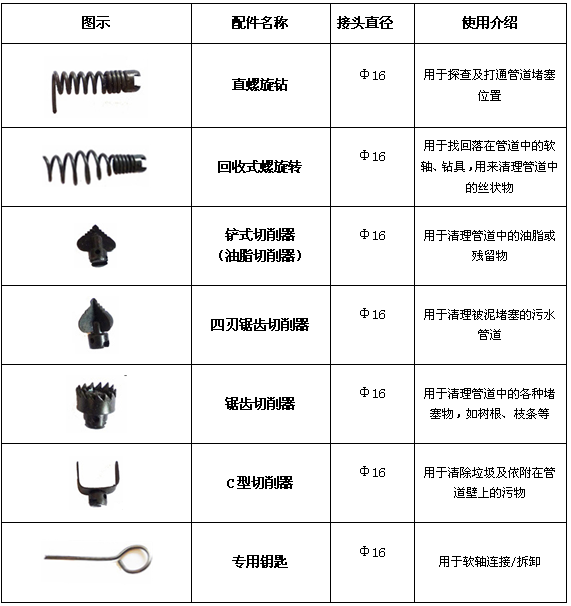 | 图示 | 配件名称 | 接头直径 | 使用介绍 |
|---|---|---|---|
| | 直螺旋钻 | Φ16 | 用于探查及打通管道堵塞位置 |
| | 回收式螺旋转 | Φ16 | 用于找回落在管道中的软轴、钻具，用来清理管道中的丝状物 |
| | 铲式切削器（油脂切削器） | Φ16 | 用于清理管道中的油脂或残留物 |
| | 四刃锯齿切削器 | Φ16 | 用于清理被泥堵塞的污水管道 |
| | 锯齿切削器 | Φ16 | 用于清理管道中的各种堵塞物，如树根、枝条等 |
| | C型切削器 | Φ16 | 用于清除垃圾及依附在管道壁上的污物 |
| | 专用钥匙 | Φ16 | 用于软轴连接/拆卸 |